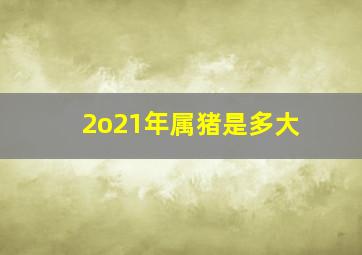 2o21年属猪是多大